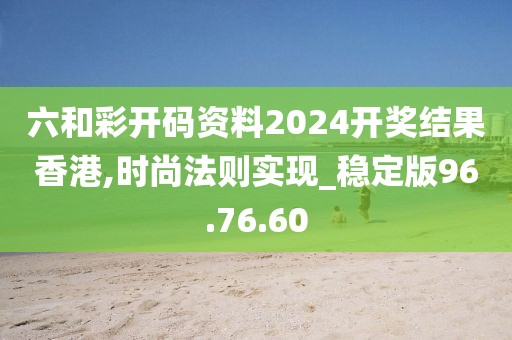 六和彩开码资料2024开奖结果香港,时尚法则实现_稳定版96.76.60